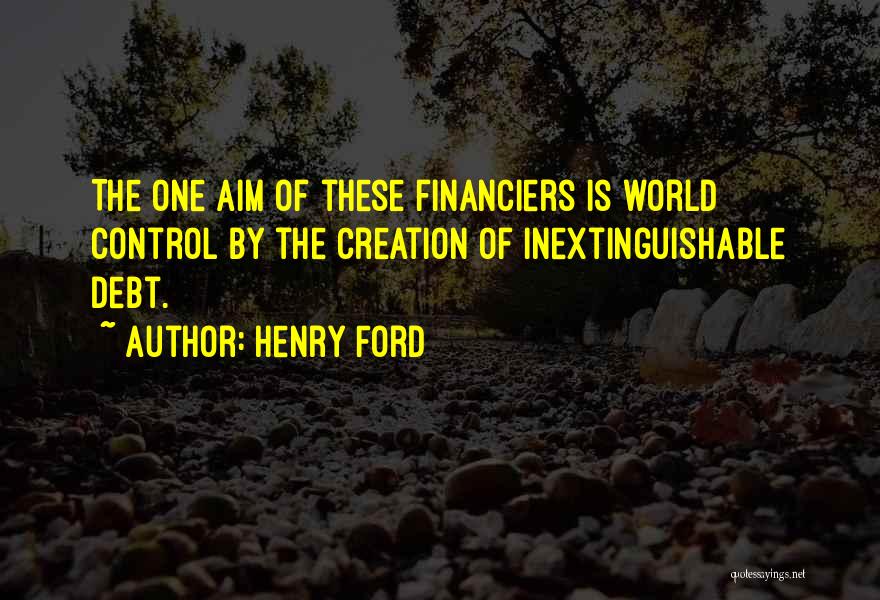 THE ONE AIM OF THESE FINANCIERS IS WORLD CONTROL BY THE CREATION OF INEXTINGUISHABLE DEBT.

~ AUTHOR: HENRY FORD

quotessayings.net